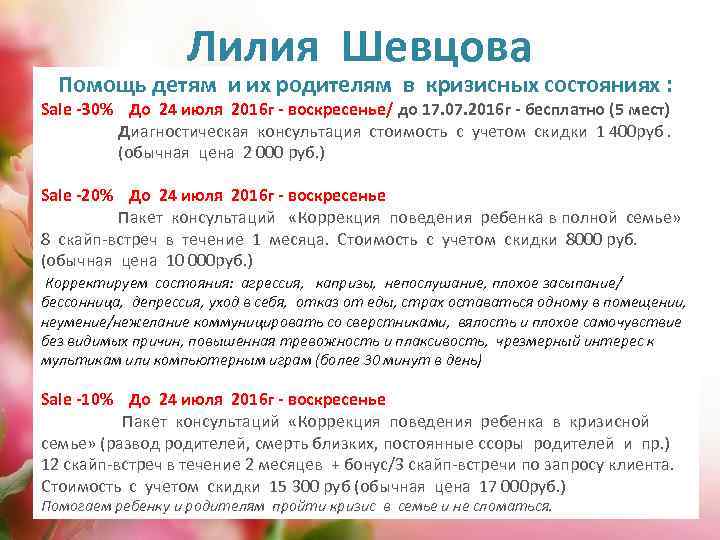 Лилия Шевцова

Помощь детям и их родителям в кризисных состояниях :

Sale -30% До 24 июля 2016г - воскресенье/ до 17.07.2016г - бесплатно (5 мест)

Диагностическая консультация стоимость с учетом скидки 1 400руб . (обычная цена 2 000 руб.)

Sale -20% До 24 июля 2016г - воскресенье

Пакет консультаций «Коррекция поведения ребенка в полной семье» 8 скайп-встреч в течение 1 месяца. Стоимость с учетом скидки 8000 руб. (обычная цена 10 000руб.)

Корректируем состояния: агрессия, капризы, непослушание, плохое засыпание/ бессонница, депрессия, уход в себя, отказ от еды, страх оставаться одному в помещении, неумение/нежелание коммуницировать со сверстниками, вялость и плохое самочувствие без видимых причин, повышенная тревожность и плаксивость, чрезмерный интерес к мультикам или компьютерным играм (более 30 минут в день)

Sale -10% До 24 июля 2016г - воскресенье

Пакет консультаций «Коррекция поведения ребенка в кризисной семье» (развод родителей, смерть близких, постоянные ссоры родителей и пр.) 12 скайп-встреч в течение 2 месяцев + бонус/3 скайп-встречи по запросу клиента. Стоимость с учетом скидки 15 300 руб (обычная цена 17 000руб.)

Помогаем ребенку и родителям пройти кризис в семье и не сломаться.